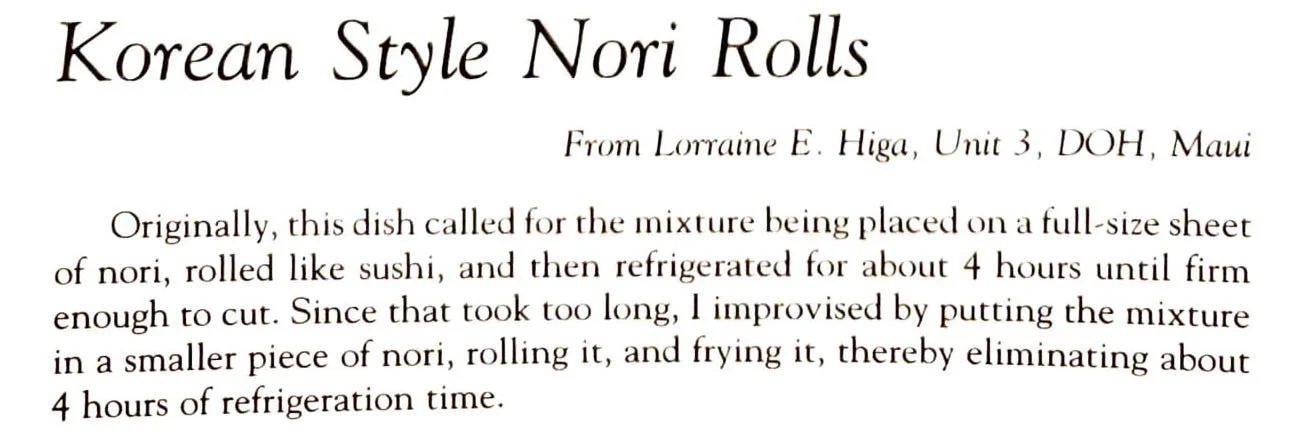 Korean Style Nori Rolls

From Lorraine E. Higa, Unit 3, DOH, Maui

Originally, this dish called for the mixture being placed on a full-size sheet of nori, rolled like sushi, and then refrigerated for about 4 hours until firm enough to cut. Since that took too long, I improvised by putting the mixture in a smaller piece of nori, rolling it, and frying it, thereby eliminating about 4 hours of refrigeration time.